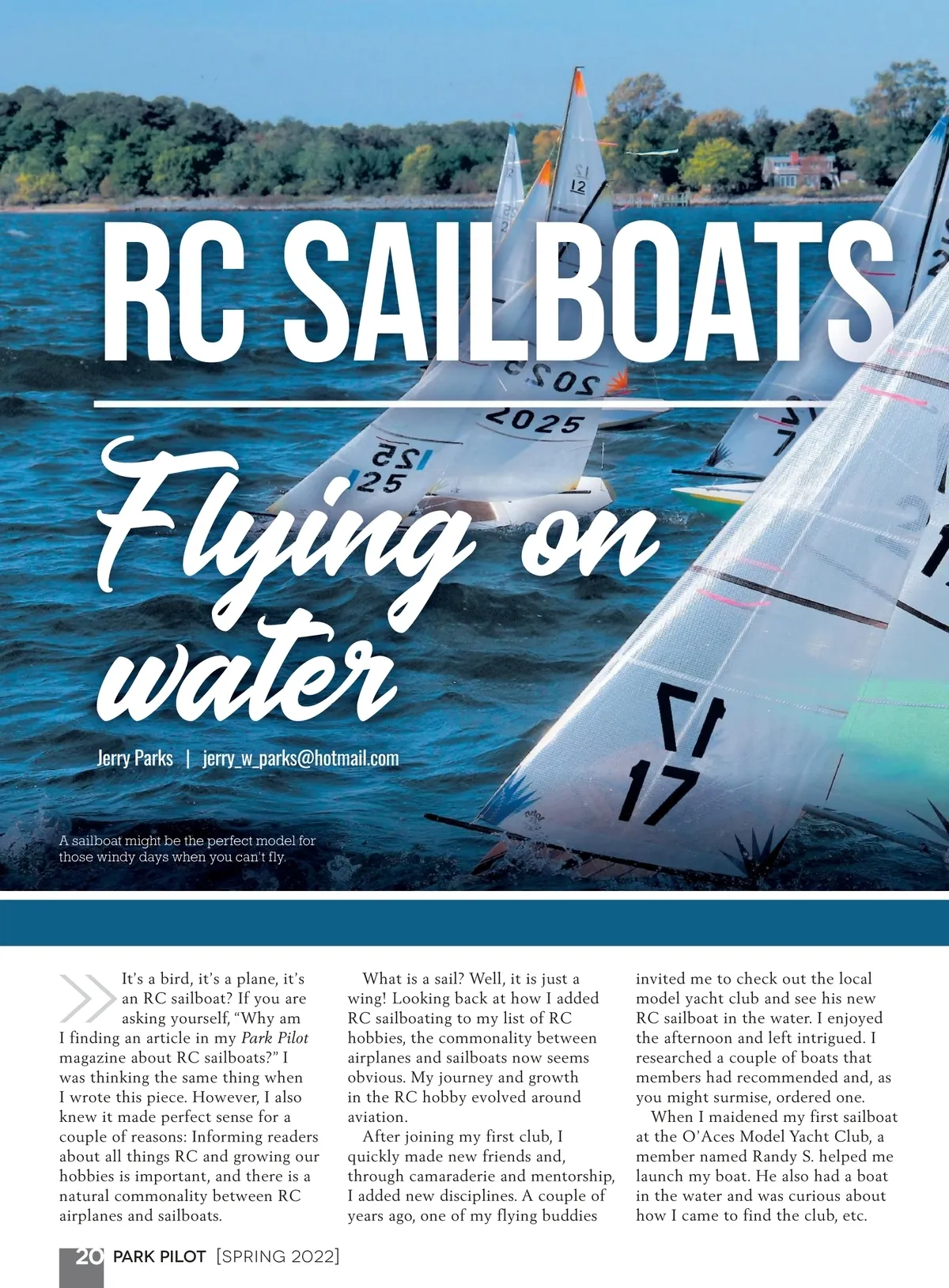 RC SAILBOATS

Flying on water

Jerry Parks | jerry_w_parks@hotmail.com

A sailboat might be the perfect model for those windy days when you can't fly.

It's a bird, it's a plane, it's an RC sailboat? If you are asking yourself, "Why am I finding an article in my Park Pilot magazine about RC sailboats?" I was thinking the same thing when I wrote this piece. However, I also knew it made perfect sense for a couple of reasons: Informing readers about all things RC and growing our hobbies is important, and there is a natural commonality between RC airplanes and sailboats.

What is a sail? Well, it is just a wing! Looking back at how I added RC sailboating to my list of RC hobbies, the commonality between airplanes and sailboats now seems obvious. My journey and growth in the RC hobby evolved around aviation.

After joining my first club, I quickly made new friends and, through camaraderie and mentorship, I added new disciplines. A couple of years ago, one of my flying buddies invited me to check out the local model yacht club and see his new RC sailboat in the water. I enjoyed the afternoon and left intrigued. I researched a couple of boats that members had recommended and, as you might surmise, ordered one.

When I maidened my first sailboat at the O'Aces Model Yacht Club, a member named Randy S. helped me launch my boat. He also had a boat in the water and was curious about how I came to find the club, etc.

20 PARK PILOT [SPRING 2022]